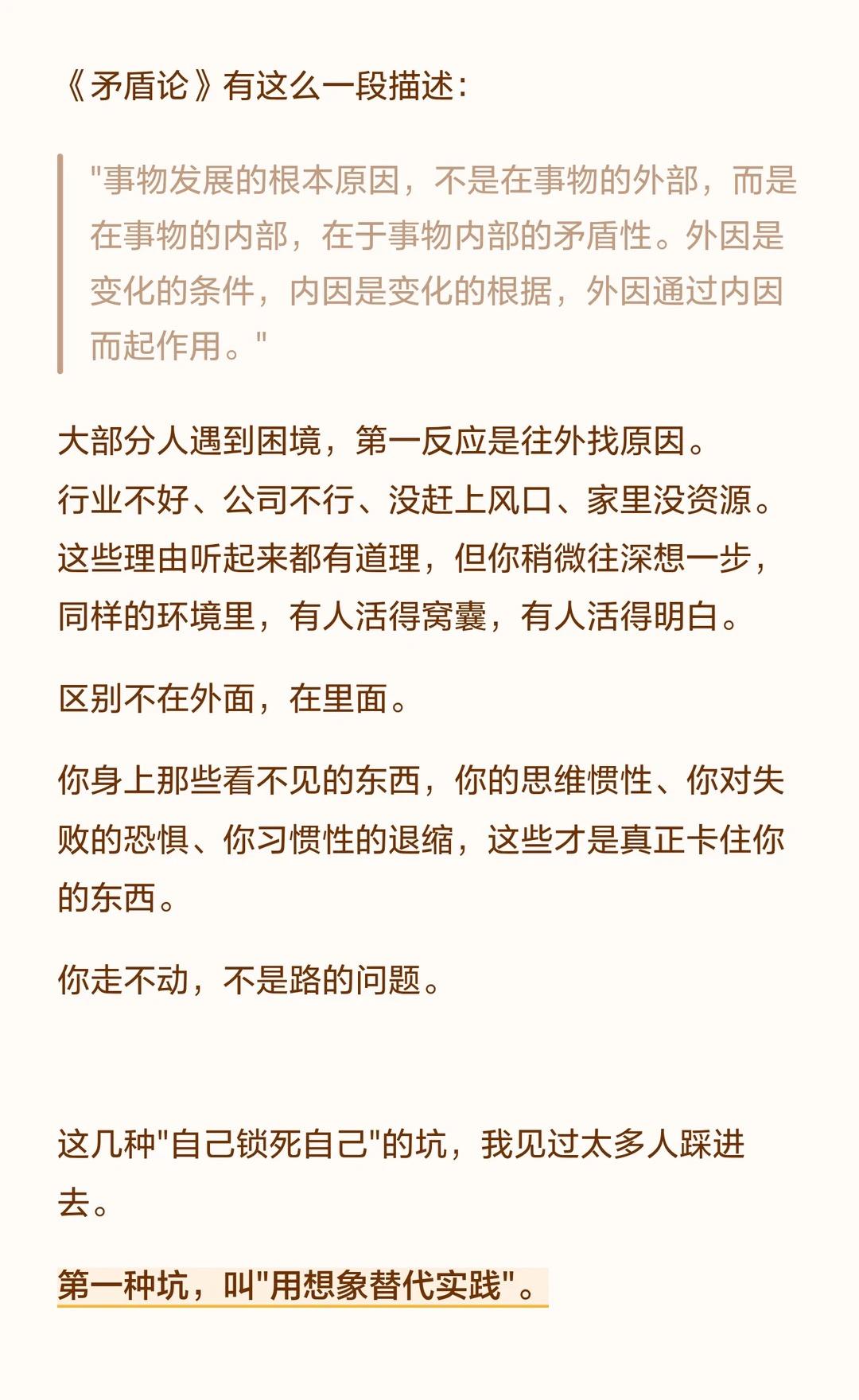 《矛盾论》有这么一段描述：

"事物发展的根本原因，不是在事物的外部，而是在事物的内部，在于事物内部的矛盾性。外因是变化的条件，内因是变化的根据，外因通过内因而起作用。"

大部分人遇到困境，第一反应是往外找原因。
行业不好、公司不行、没赶上风口、家里没资源。
这些理由听起来都有道理，但你稍微往深想一步，同样的环境里，有人活得窝囊，有人活得明白。

区别不在外面，在里面。

你身上那些看不见的东西，你的思维惯性、你对失败的恐惧、你习惯性的退缩，这些才是真正卡住你的东西。

你走不动，不是路的问题。

这几种"自己锁死自己"的坑，我见过太多人踩进去。

第一种坑，叫"用想象替代实践"。